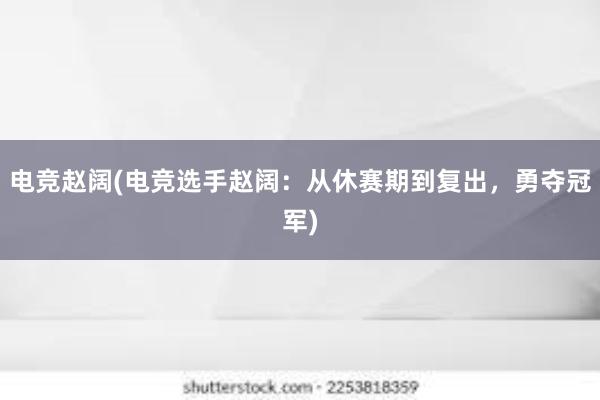 电竞赵阔(电竞选手赵阔：从休赛期到复出，勇夺冠军)

shutterstock.com · 2253818359